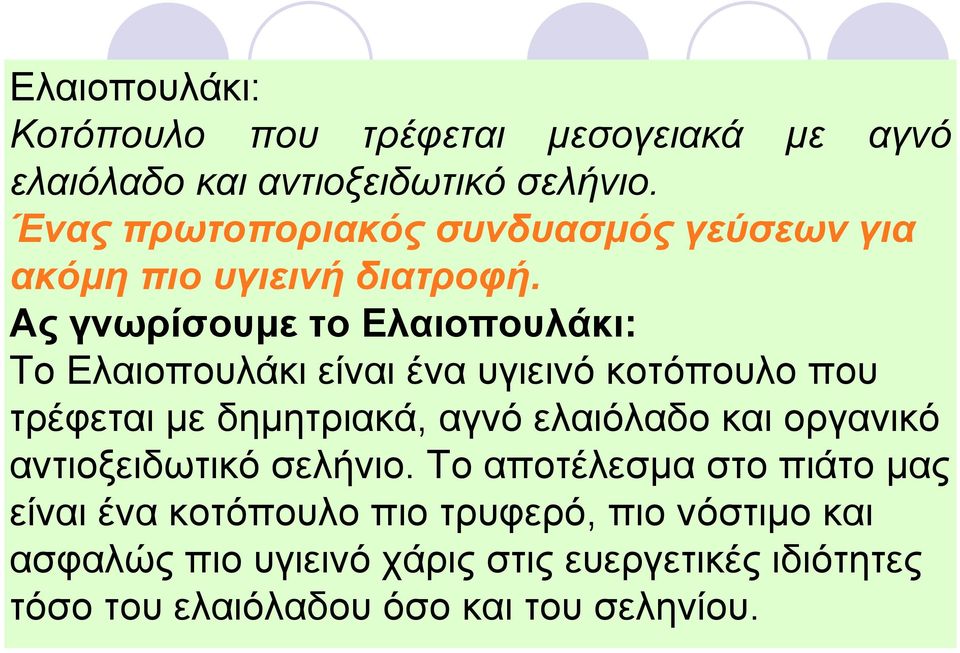 Ελαιοπουλάκι:
Κοτόπουλο που τρέφεται μεσογειακά με αγνό ελαιόλαδο και αντιοξειδωτικό σελήνιο.
Ένας πρωτοποριακός συνδυασμός γεύσεων για ακόμη πιο υγιεινή διατροφή.
Ας γνωρίσουμε το Ελαιοπουλάκι:
Το Ελαιοπουλάκι είναι ένα υγιεινό κοτόπουλο που τρέφεται με δημητριακά, αγνό ελαιόλαδο και οργανικό αντιοξειδωτικό σελήνιο. Το αποτέλεσμα στο πιάτο μας είναι ένα κοτόπουλο πιο τρυφερό, πιο νόστιμο και ασφαλώς πιο υγιεινό χάρις στις ευεργετικές ιδιότητες τόσο του ελαιόλαδου όσο και του σεληνίου.